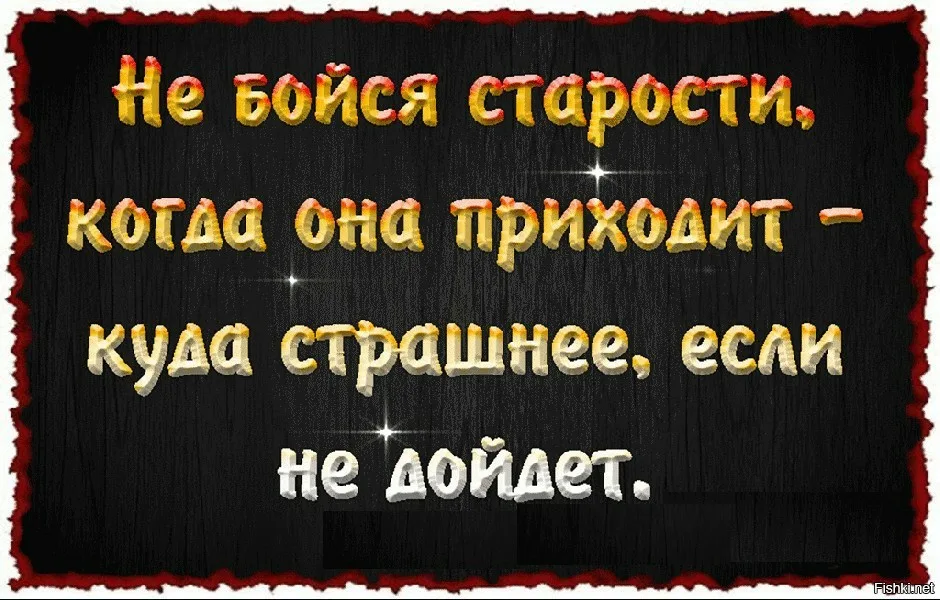 Не бойся старости, когда она приходит – куда страшнее, если не дойдет.

Fishki.net